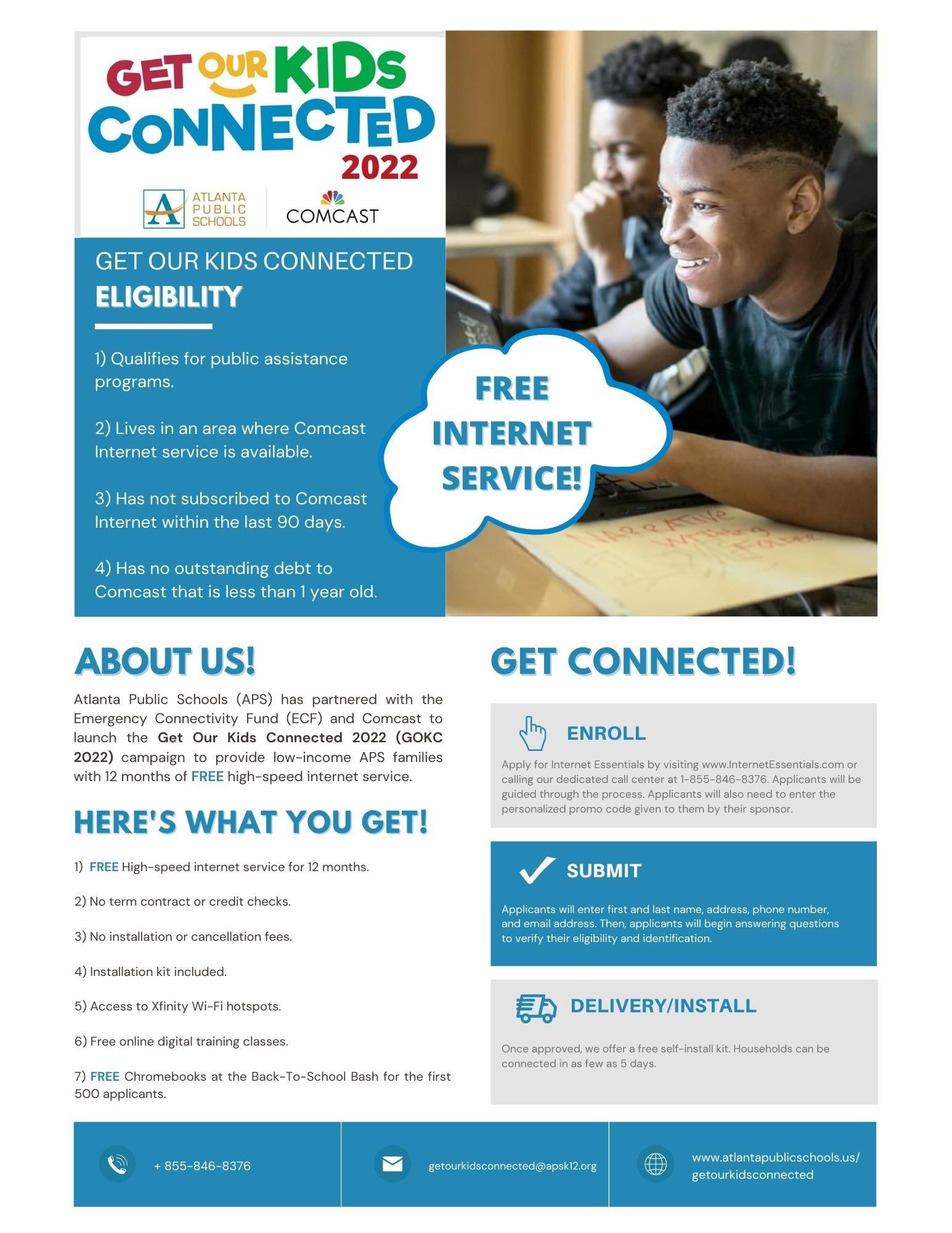 GET OUR KIDS CONNECTED 2022

ATLANTA PUBLIC SCHOOLS

COMCAST

GET OUR KIDS CONNECTED ELIGIBILITY

1) Qualifies for public assistance programs.

2) Lives in an area where Comcast Internet service is available.

3) Has not subscribed to Comcast Internet within the last 90 days.

4) Has no outstanding debt to Comcast that is less than 1 year old.

FREE INTERNET SERVICE!

NARRATIVE WRITING FOLDER

ABOUT US!

Atlanta Public Schools (APS) has partnered with the Emergency Connectivity Fund (ECF) and Comcast to launch the Get Our Kids Connected 2022 (GOKC 2022) campaign to provide low-income APS families with 12 months of FREE high-speed internet service.

HERE'S WHAT YOU GET!

1) FREE High-speed internet service for 12 months.

2) No term contract or credit checks.

3) No installation or cancellation fees.

4) Installation kit included.

5) Access to Xfinity Wi-Fi hotspots.

6) Free online digital training classes.

7) FREE Chromebooks at the Back-To-School Bash for the first 500 applicants.

GET CONNECTED!

ENROLL

Apply for Internet Essentials by visiting www.InternetEssentials.com or calling our dedicated call center at 1-855-846-8376. Applicants will be guided through the process. Applicants will also need to enter the personalized promo code given to them by their sponsor.

SUBMIT

Applicants will enter first and last name, address, phone number, and email address. Then, applicants will begin answering questions to verify their eligibility and identification.

DELIVERY/INSTALL

Once approved, we offer a free self-install kit. Households can be connected in as few as 5 days.

+ 855-846-8376

getourkidsconnected@apsk12.org

www.atlantapublicschools.us/getourkidsconnected